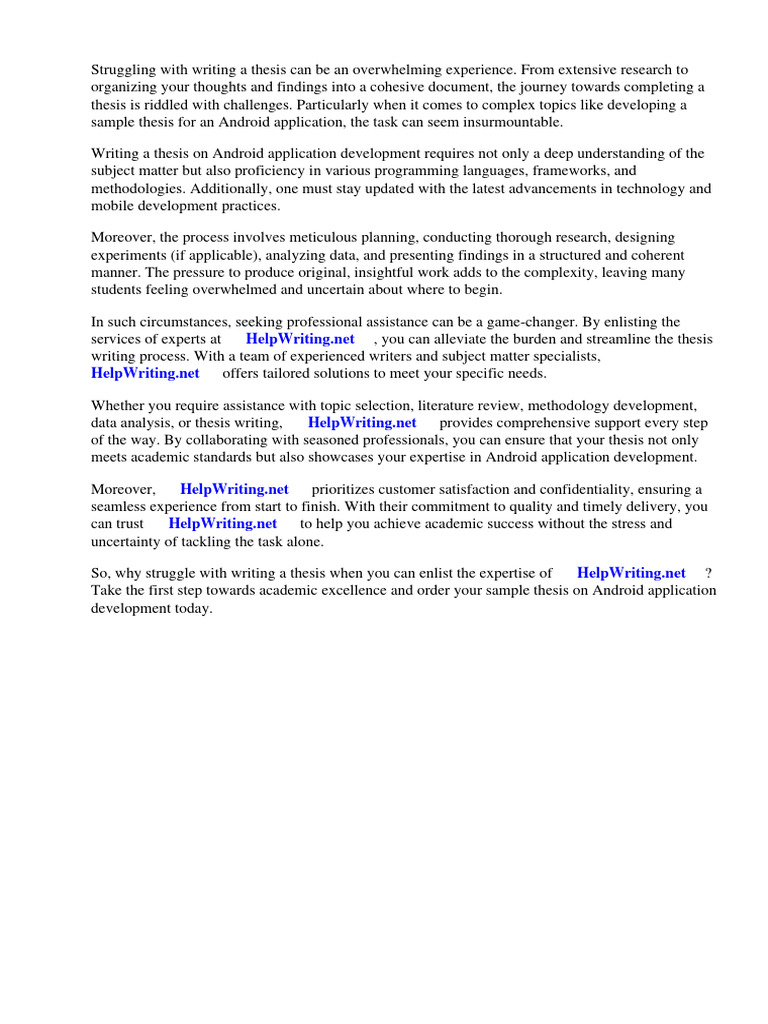 Struggling with writing a thesis can be an overwhelming experience. From extensive research to organizing your thoughts and findings into a cohesive document, the journey towards completing a thesis is riddled with challenges. Particularly when it comes to complex topics like developing a sample thesis for an Android application, the task can seem insurmountable.

Writing a thesis on Android application development requires not only a deep understanding of the subject matter but also proficiency in various programming languages, frameworks, and methodologies. Additionally, one must stay updated with the latest advancements in technology and mobile development practices.

Moreover, the process involves meticulous planning, conducting thorough research, designing experiments (if applicable), analyzing data, and presenting findings in a structured and coherent manner. The pressure to produce original, insightful work adds to the complexity, leaving many students feeling overwhelmed and uncertain about where to begin.

In such circumstances, seeking professional assistance can be a game-changer. By enlisting the services of experts at HelpWriting.net , you can alleviate the burden and streamline the thesis writing process. With a team of experienced writers and subject matter specialists, HelpWriting.net offers tailored solutions to meet your specific needs.

Whether you require assistance with topic selection, literature review, methodology development, data analysis, or thesis writing, HelpWriting.net provides comprehensive support every step of the way. By collaborating with seasoned professionals, you can ensure that your thesis not only meets academic standards but also showcases your expertise in Android application development.

Moreover, HelpWriting.net prioritizes customer satisfaction and confidentiality, ensuring a seamless experience from start to finish. With their commitment to quality and timely delivery, you can trust HelpWriting.net to help you achieve academic success without the stress and uncertainty of tackling the task alone.

So, why struggle with writing a thesis when you can enlist the expertise of HelpWriting.net ? Take the first step towards academic excellence and order your sample thesis on Android application development today.